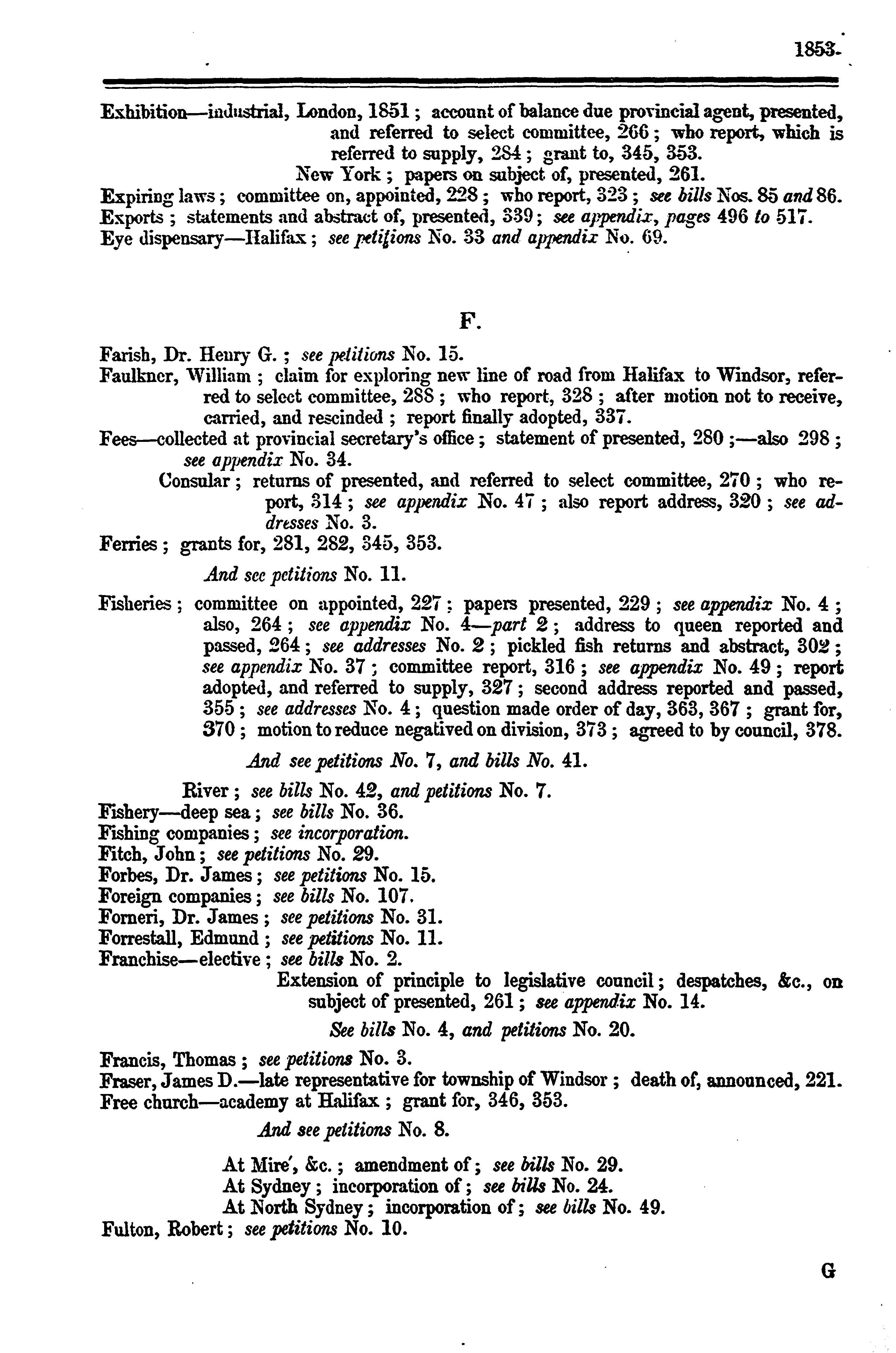 1853.

Exhibition—industrial, London, 1851; account of balance due provincial agent, presented, and referred to select committee, 266; who report, which is referred to supply, 284; grant to, 345, 353.
New York; papers on subject of, presented, 261.
Expiring laws; committee on, appointed, 228; who report, 323; see bills Nos. 85 and 86.
Exports; statements and abstract of, presented, 339; see appendix, pages 496 to 517.
Eye dispensary—Halifax; see petitions No. 33 and appendix No. 69.

F.

Farish, Dr. Henry G.; see petitions No. 15.
Faulkner, William; claim for exploring new line of road from Halifax to Windsor, referred to select committee, 288; who report, 328; after motion not to receive, carried, and rescinded; report finally adopted, 337.
Fees—collected at provincial secretary's office; statement of presented, 280;—also 298; see appendix No. 34.
Consular; returns of presented, and referred to select committee, 270; who report, 314; see appendix No. 47; also report address, 320; see addresses No. 3.
Ferries; grants for, 281, 282, 345, 353.
And see petitions No. 11.
Fisheries; committee on appointed, 227; papers presented, 229; see appendix No. 4; also, 264; see appendix No. 4—part 2; address to queen reported and passed, 264; see addresses No. 2; pickled fish returns and abstract, 302; see appendix No. 37; committee report, 316; see appendix No. 49; report adopted, and referred to supply, 327; second address reported and passed, 355; see addresses No. 4; question made order of day, 363, 367; grant for, 370; motion to reduce negatived on division, 373; agreed to by council, 378.
And see petitions No. 7, and bills No. 41.
River; see bills No. 42, and petitions No. 7.
Fishery—deep sea; see bills No. 36.
Fishing companies; see incorporation.
Fitch, John; see petitions No. 29.
Forbes, Dr. James; see petitions No. 15.
Foreign companies; see bills No. 107.
Forneri, Dr. James; see petitions No. 31.
Forrestall, Edmund; see petitions No. 11.
Franchise—elective; see bills No. 2.
Extension of principle to legislative council; despatches, &c., on subject of presented, 261; see appendix No. 14.
See bills No. 4, and petitions No. 20.
Francis, Thomas; see petitions No. 3.
Fraser, James D.—late representative for township of Windsor; death of, announced, 221.
Free church—academy at Halifax; grant for, 346, 353.
And see petitions No. 8.
At Mire', &c.; amendment of; see bills No. 29.
At Sydney; incorporation of; see bills No. 24.
At North Sydney; incorporation of; see bills No. 49.
Fulton, Robert; see petitions No. 10.

G